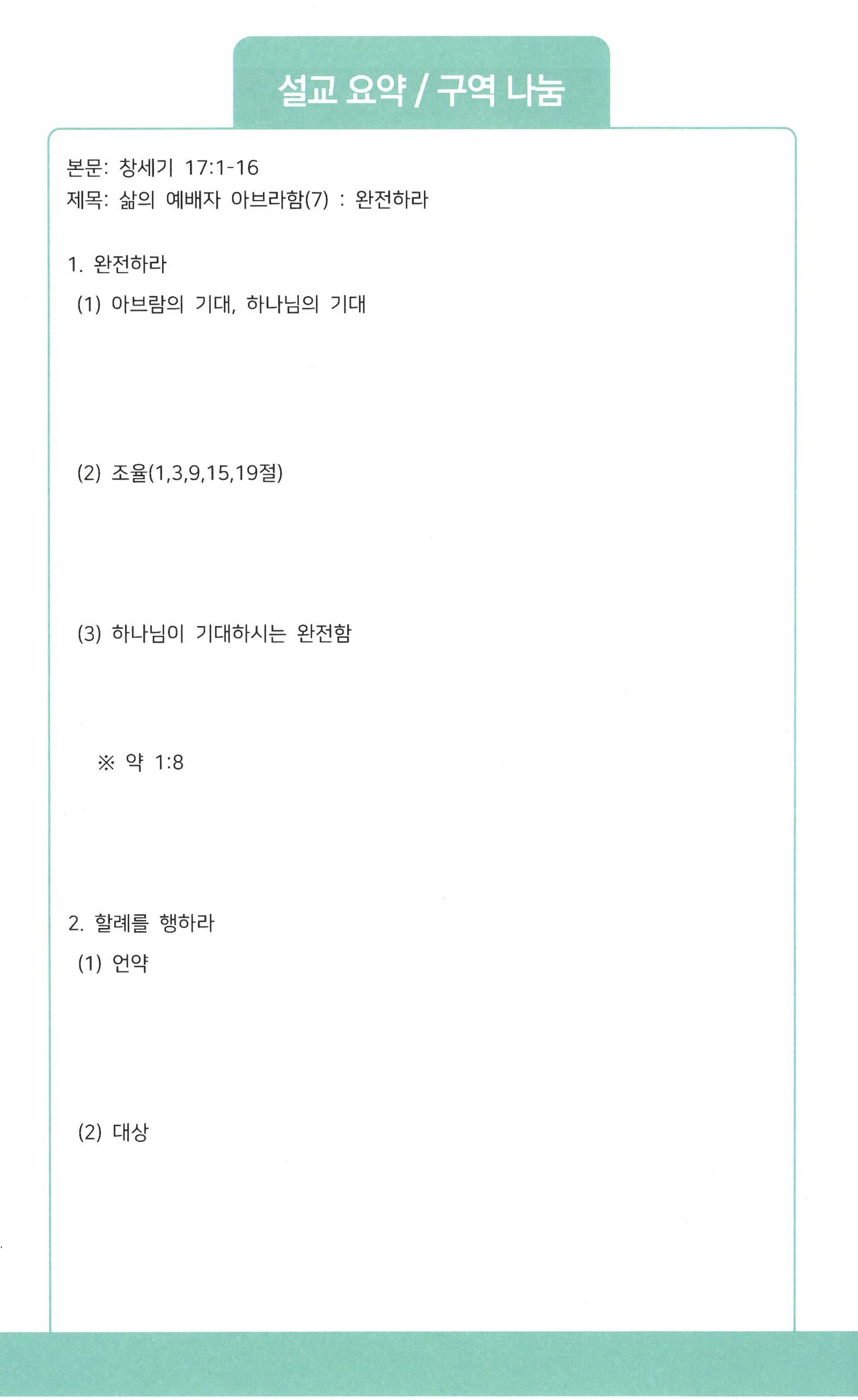 설교 요약 / 구역 나눔

본문: 창세기 17:1-16
제목: 삶의 예배자 아브라함(7) : 완전하라

1. 완전하라

(1) 아브람의 기대, 하나님의 기대

(2) 조율(1,3,9,15,19절)

(3) 하나님이 기대하시는 완전함

※ 약 1:8

2. 할례를 행하라

(1) 언약

(2) 대상